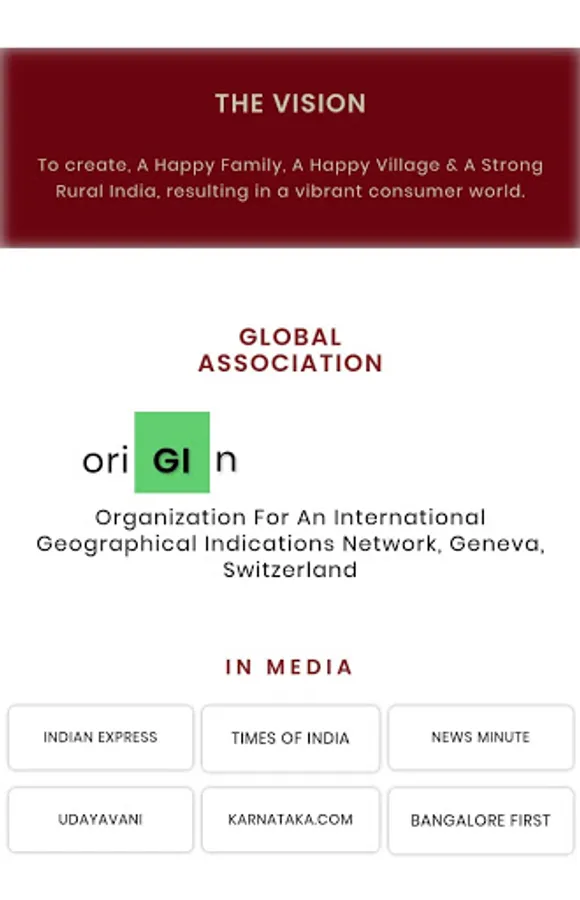 THE VISION

To create, A Happy Family, A Happy Village & A Strong Rural India, resulting in a vibrant consumer world.

GLOBAL ASSOCIATION

ori GI n

Organization For An International Geographical Indications Network, Geneva, Switzerland

IN MEDIA

INDIAN EXPRESS

TIMES OF INDIA

NEWS MINUTE

UDAYAVANI

KARNATAKA.COM

BANGALORE FIRST